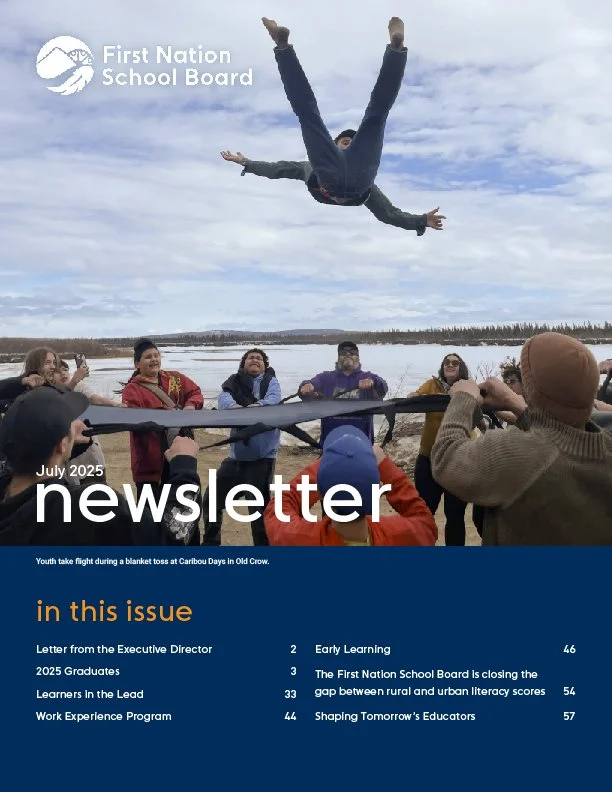 First Nation School Board

July 2025
newsletter

Youth take flight during a blanket toss at Caribou Days in Old Crow.

in this issue

Letter from the Executive Director 2
2025 Graduates 3
Learners in the Lead 33
Work Experience Program 44

Early Learning 46
The First Nation School Board is closing the gap between rural and urban literacy scores 54
Shaping Tomorrow's Educators 57